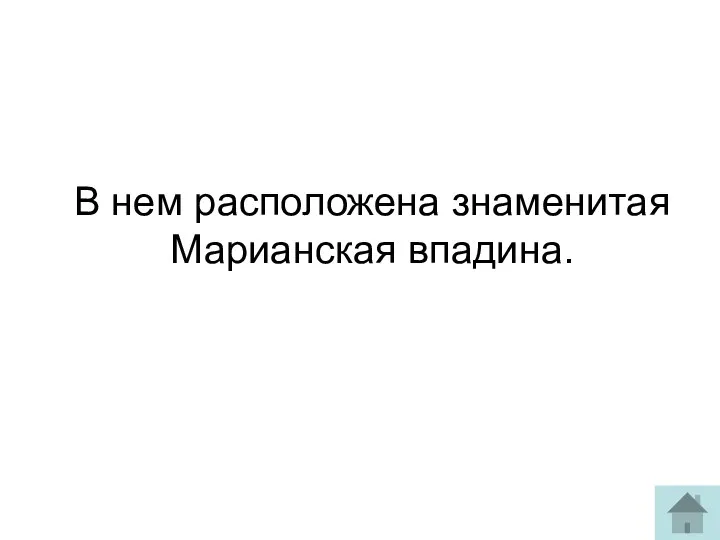 В нем расположена знаменитая Марианская впадина.